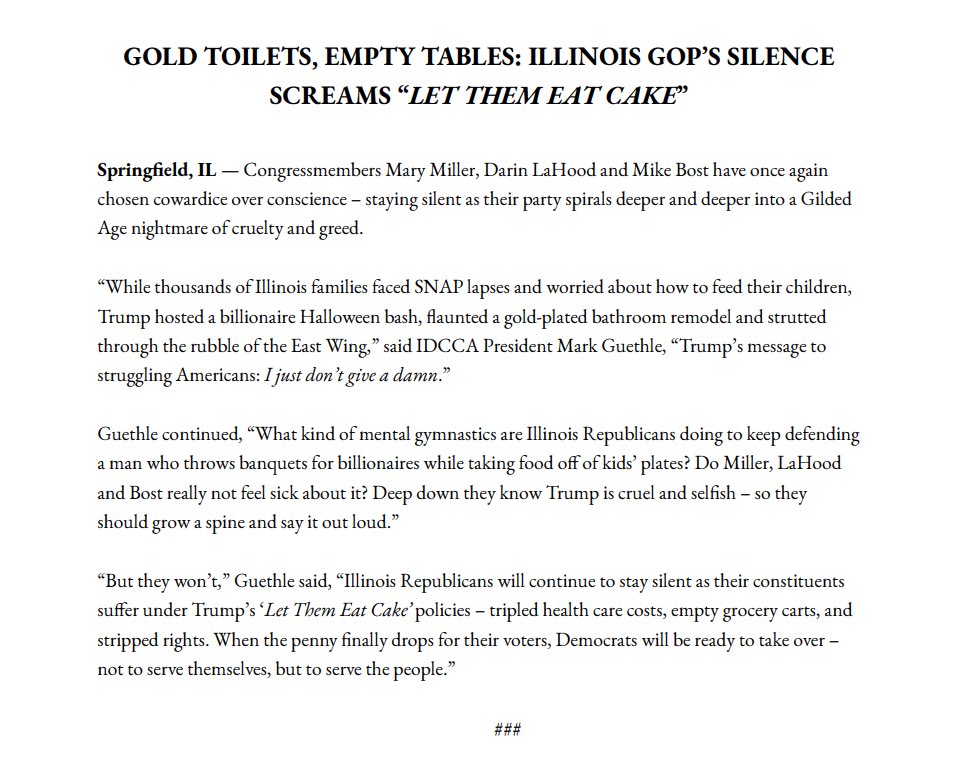 GOLD TOILETS, EMPTY TABLES: ILLINOIS GOP'S SILENCE SCREAMS "LET THEM EAT CAKE"

Springfield, IL — Congressmembers Mary Miller, Darin LaHood and Mike Bost have once again chosen cowardice over conscience – staying silent as their party spirals deeper and deeper into a Gilded Age nightmare of cruelty and greed.

"While thousands of Illinois families faced SNAP lapses and worried about how to feed their children, Trump hosted a billionaire Halloween bash, flaunted a gold-plated bathroom remodel and strutted through the rubble of the East Wing," said IDCCA President Mark Guethle, "Trump's message to struggling Americans: I just don't give a damn."

Guethle continued, "What kind of mental gymnastics are Illinois Republicans doing to keep defending a man who throws banquets for billionaires while taking food off of kids' plates? Do Miller, LaHood and Bost really not feel sick about it? Deep down they know Trump is cruel and selfish – so they should grow a spine and say it out loud."

"But they won't," Guethle said, "Illinois Republicans will continue to stay silent as their constituents suffer under Trump's 'Let Them Eat Cake' policies – tripled health care costs, empty grocery carts, and stripped rights. When the penny finally drops for their voters, Democrats will be ready to take over – not to serve themselves, but to serve the people."

###